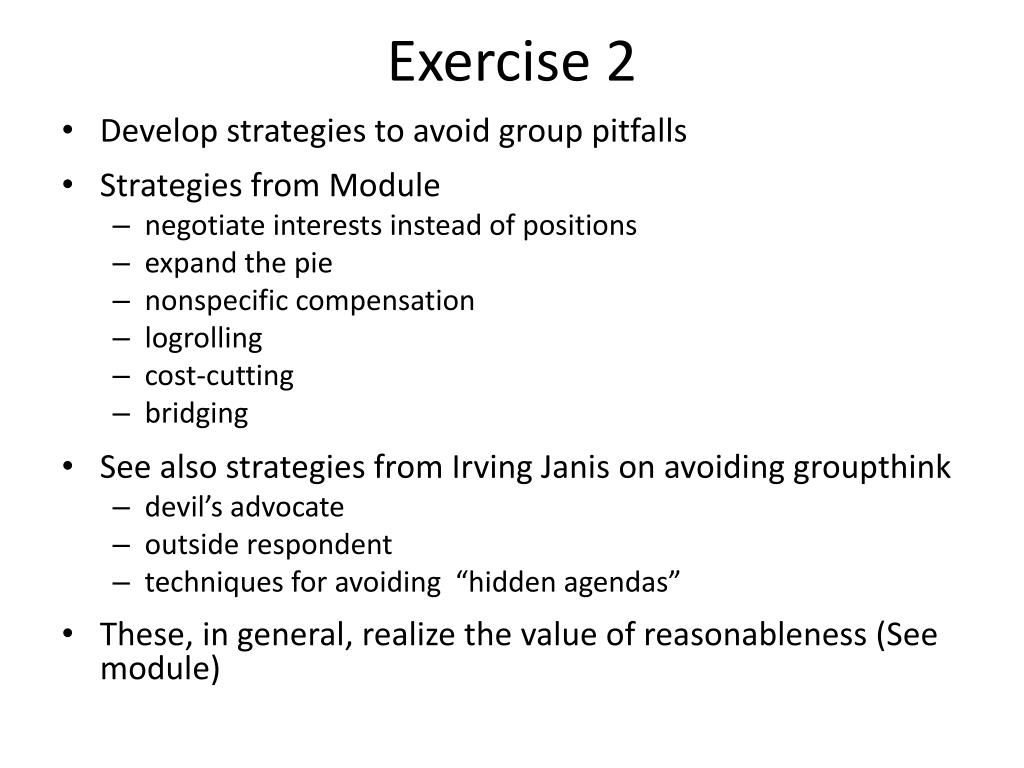 Exercise 2

• Develop strategies to avoid group pitfalls
• Strategies from Module
– negotiate interests instead of positions
– expand the pie
– nonspecific compensation
– logrolling
– cost-cutting
– bridging
• See also strategies from Irving Janis on avoiding groupthink
– devil's advocate
– outside respondent
– techniques for avoiding "hidden agendas"
• These, in general, realize the value of reasonableness (See module)